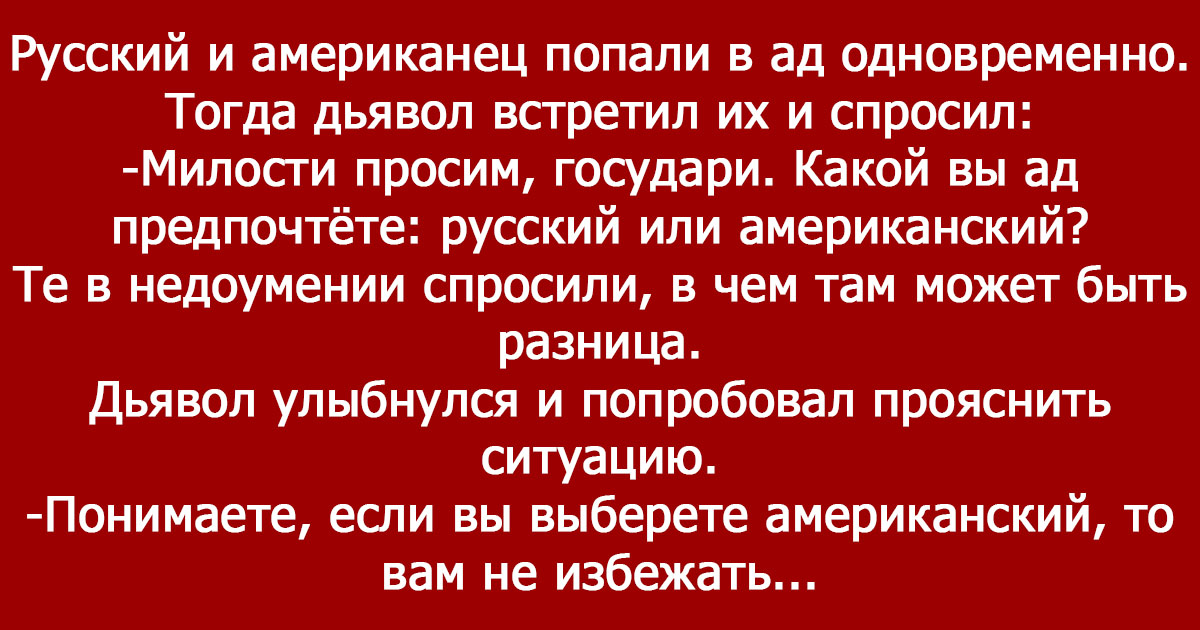 Русский и американец попали в ад одновременно. Тогда дьявол встретил их и спросил:
-Милости просим, государи. Какой вы ад предпочтёте: русский или американский?
Те в недоумении спросили, в чем там может быть разница.
Дьявол улыбнулся и попробовал прояснить ситуацию.
-Понимаете, если вы выберете американский, то вам не избежать...